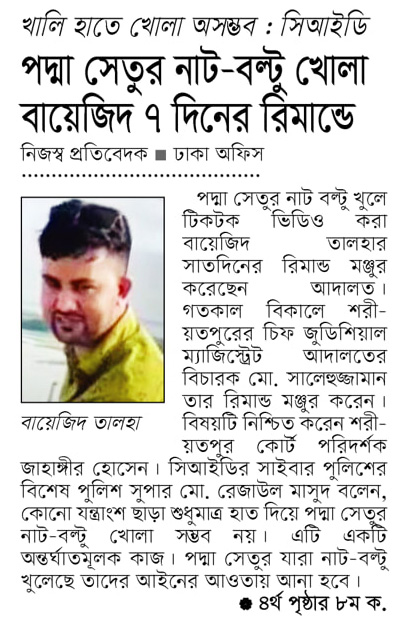 খালি হাতে খোলা অসম্ভব : সিআইডি

পদ্মা সেতুর নাট-বল্টু খোলা বায়েজিদ ৭ দিনের রিমান্ডে

নিজস্ব প্রতিবেদক ■ ঢাকা অফিস

বায়েজিদ তালহা

পদ্মা সেতুর নাট বল্টু খুলে টিকটক ভিডিও করা বায়েজিদ তালহার সাতদিনের রিমান্ড মঞ্জুর করেছেন আদালত। গতকাল বিকালে শরীয়তপুরের চিফ জুডিশিয়াল ম্যাজিস্ট্রেট আদালতের বিচারক মো. সালেহুজ্জামান তার রিমান্ড মঞ্জুর করেন। বিষয়টি নিশ্চিত করেন শরীয়তপুর কোর্ট পরিদর্শক জাহাঙ্গীর হোসেন। সিআইডির সাইবার পুলিশের বিশেষ পুলিশ সুপার মো. রেজাউল মাসুদ বলেন, কোনো যন্ত্রাংশ ছাড়া শুধুমাত্র হাত দিয়ে পদ্মা সেতুর নাট-বল্টু খোলা সম্ভব নয়। এটি একটি অন্তর্ঘাতমূলক কাজ। পদ্মা সেতুর যারা নাট-বল্টু খুলেছে তাদের আইনের আওতায় আনা হবে।

● ৪র্থ পৃষ্ঠার ৮ম ক.